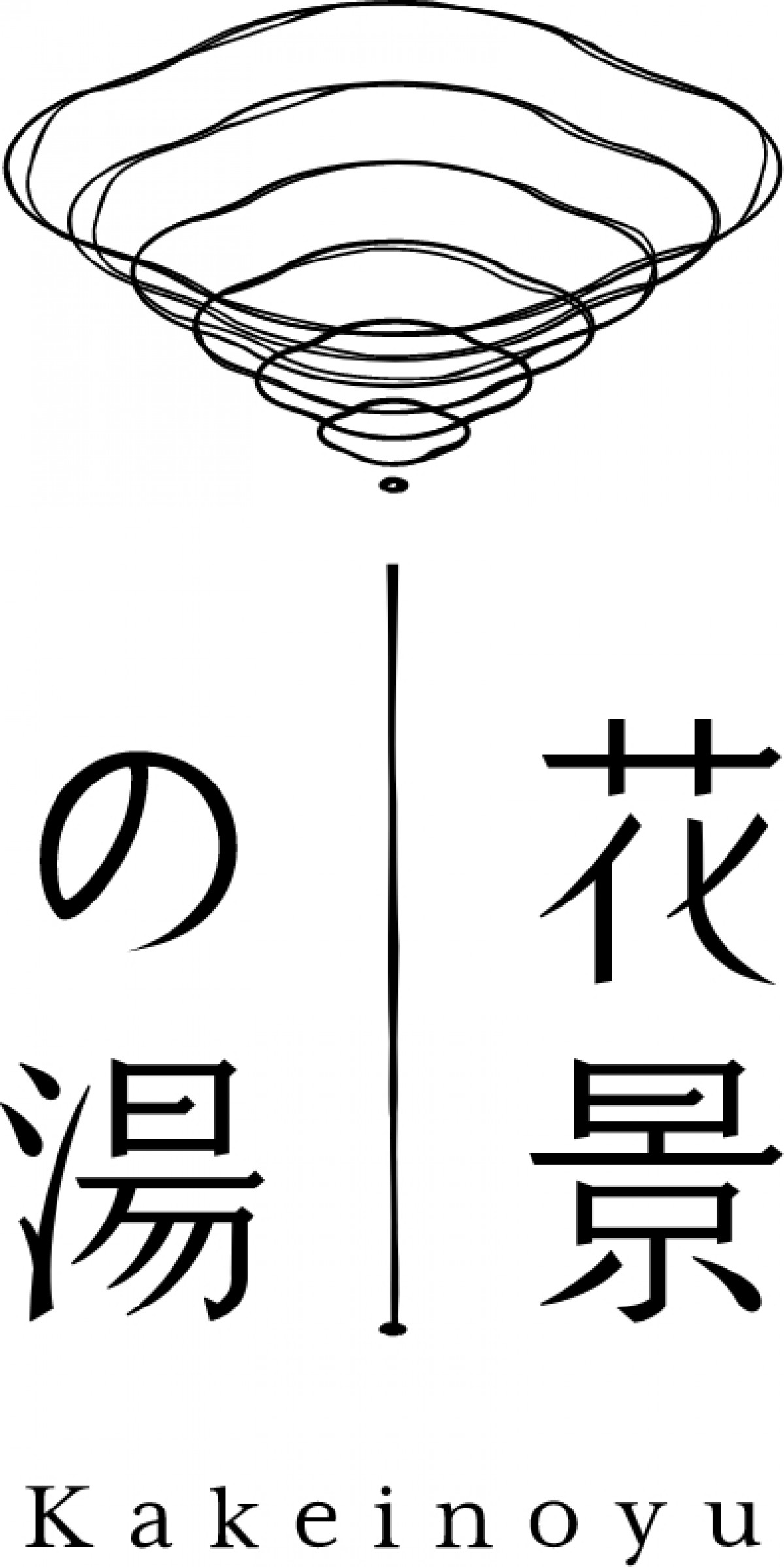 花景の湯

Kakeinoyu